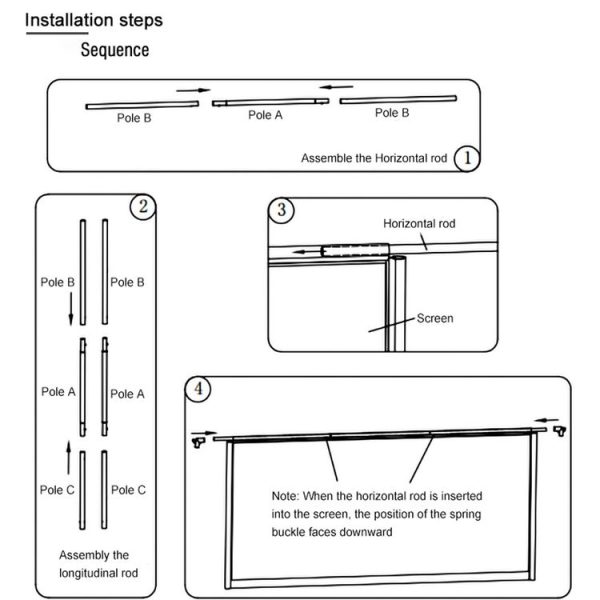 Installation steps

Sequence

Pole B
Pole A
Pole B
Assemble the Horizontal rod ①

②
Pole B
Pole B
Pole A
Pole A
Pole C
Pole C
Assembly the longitudinal rod

③
Horizontal rod
Screen

④
Note: When the horizontal rod is inserted into the screen, the position of the spring buckle faces downward